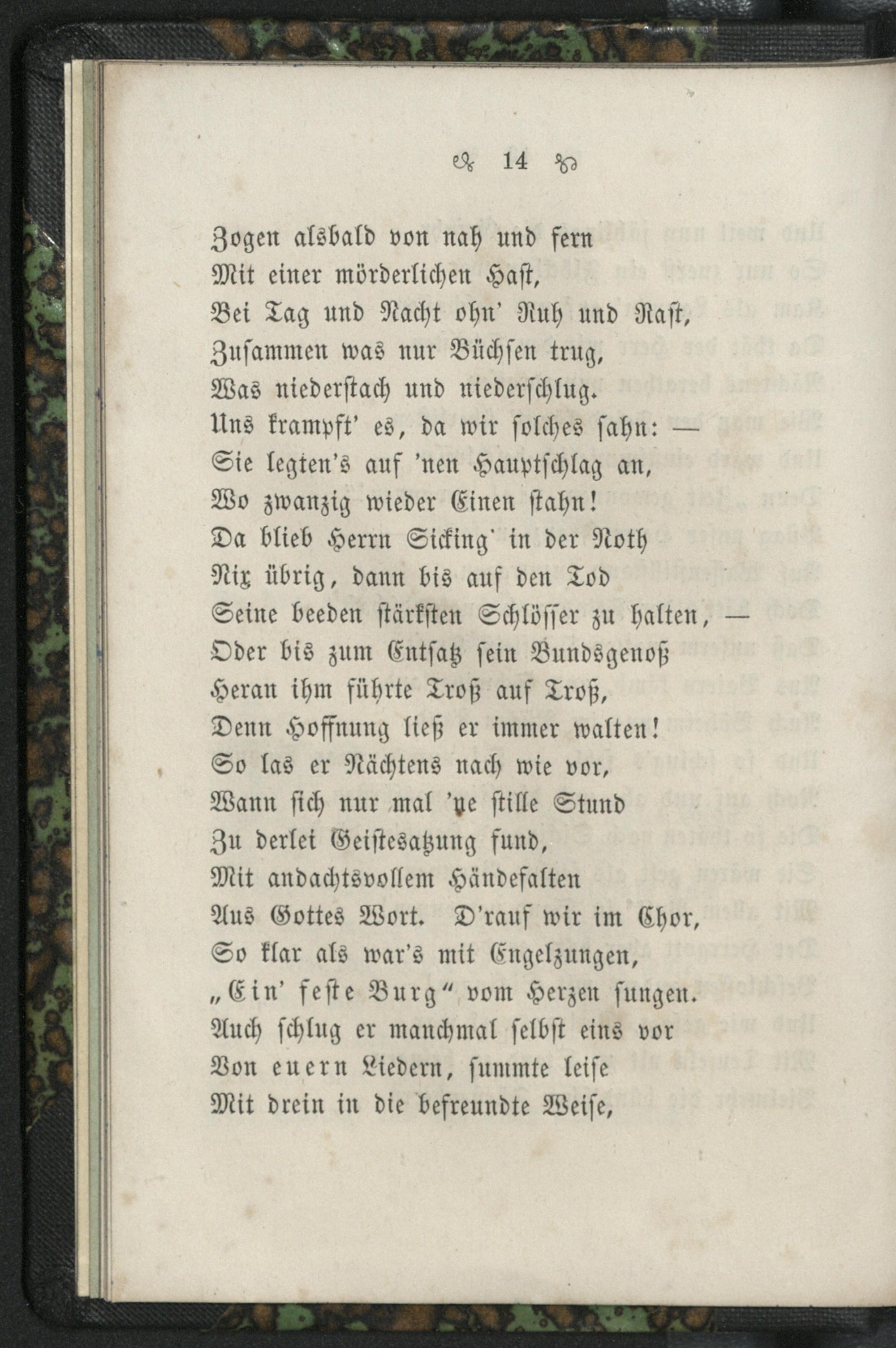 14

Zogen alsbald von nah und fern
Mit einer mörderlichen Hast,
Bei Tag und Nacht ohn' Ruh und Rast,
Zusammen was nur Büchsen trug,
Was niederstach und niederschlug.
Uns krampft' es, da wir solches sahn: —
Sie legten's auf 'nen Hauptschlag an,
Wo zwanzig wieder Einen stahn!
Da blieb Herrn Sicking' in der Noth
Nix übrig, dann bis auf den Tod
Seine beeden stärksten Schlösser zu halten, —
Oder bis zum Entsatz sein Bundsgenoß
Heran ihm führte Troß auf Troß,
Denn Hoffnung ließ er immer walten!
So las er Nächtens nach wie vor,
Wann sich nur mal 'ne stille Stund
Zu derlei Geistesatzung fund,
Mit andachtsvollem Händefalten
Aus Gottes Wort. D'rauf wir im Chor,
So klar als war's mit Engelzungen,
„Ein' feste Burg" vom Herzen sungen.
Auch schlug er manchmal selbst eins vor
Von euern Liedern, summte leise
Mit drein in die befreundte Weise,